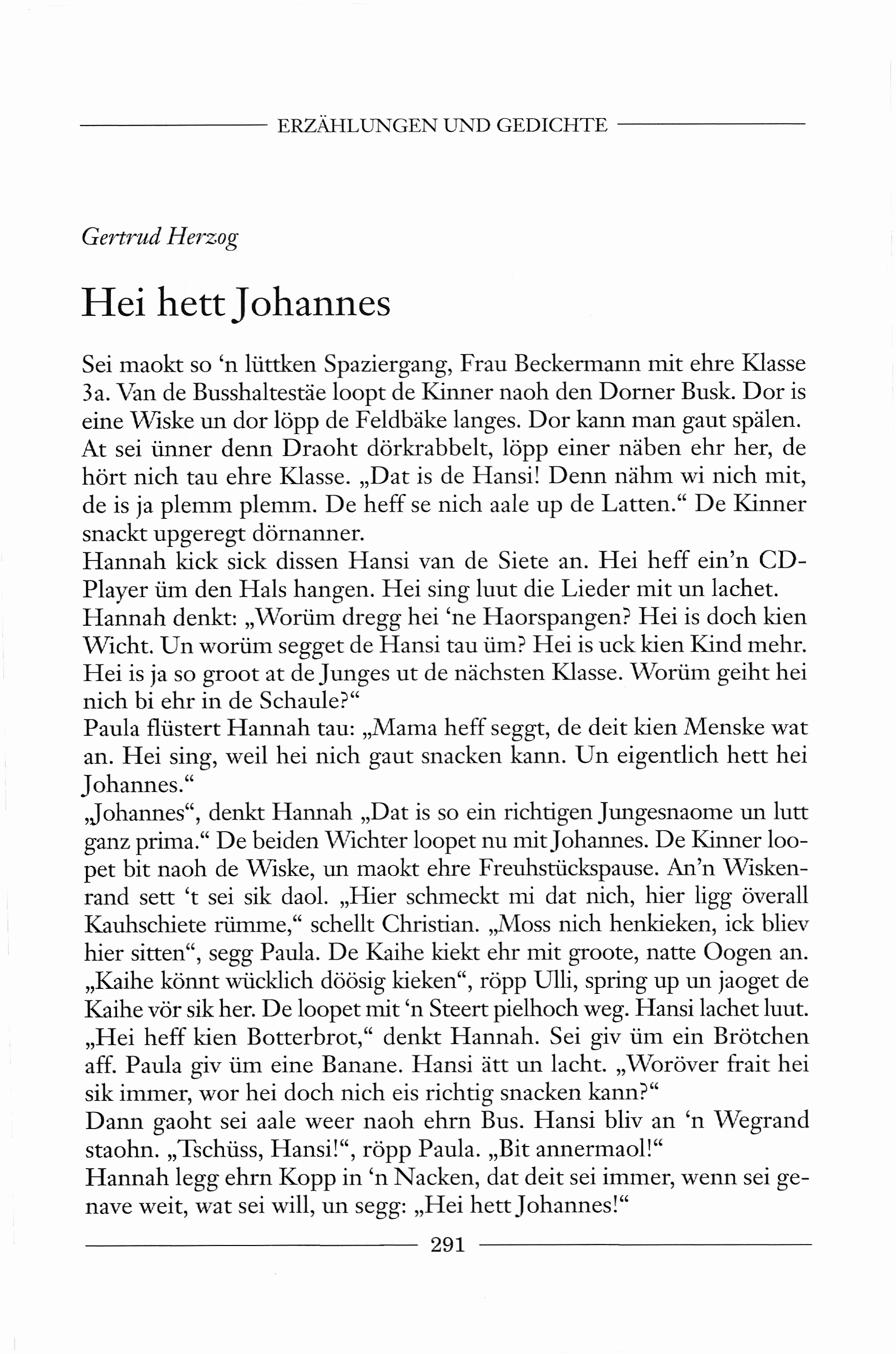 ERZÄHLUNGEN UND GEDICHTE

Gertrud Herzog

Hei hett Johannes

Sei maokt so ‘n lüttken Spaziergang, Frau Beckermann mit ehre Klasse 3a. Van de Busshaltestäe loopt de Kinner naoh den Dorner Busk. Dor is eine Wiske un dor löpp de Feldbäke langes. Dor kann man gaut spälen. At sei ünner denn Draoht dörkrabbelt, löpp einer näben ehr her, de hört nich tau ehre Klasse. „Dat is de Hansi! Denn nähm wi nich mit, de is ja plemm plemm. De heff se nich aale up de Latten.“ De Kinner snackt upgeregt dörnanner.
Hannah kick sick dissen Hansi van de Siete an. Hei heff ein’n CD-Player üm den Hals hangen. Hei sing luut die Lieder mit un lachet.
Hannah denkt: „Worüm dregg hei ‘ne Haorspangen? Hei is doch kien Wicht. Un worüm segget de Hansi tau üm? Hei is uck kien Kind mehr. Hei is ja so groot at de Junges ut de nächsten Klasse. Worüm geiht hei nich bi ehr in de Schaule?“
Paula flüstert Hannah tau: „Mama heff seggt, de deit kien Menske wat an. Hei sing, weil hei nich gaut snacken kann. Un eigentlich hett hei Johannes.“
„Johannes“, denkt Hannah „Dat is so ein richtigen Jungesnaome un lutt ganz prima.“ De beiden Wichter loopet nu mit Johannes. De Kinner loopet bit naoh de Wiske, un maokt ehre Freuhstückspause. An’n Wiskenrand sett ‘t sei sik daol. „Hier schmeckt mi dat nich, hier ligg överall Kauhschiete rümme,“ schellt Christian. „Moss nich henkieken, ick bliev hier sitten“, segg Paula. De Kaihe kiekt ehr mit groote, natte Oogen an. „Kaihe könnt wücklich döösig kieken“, röpp Ulli, spring up un jaoget de Kaihe vör sik her. De loopet mit ‘n Steert pielhoch weg. Hansi lachet luut. „Hei heff kien Botterbrot,“ denkt Hannah. Sei giv üm ein Brötchen aff. Paula giv üm eine Banane. Hansi ätt un lacht. „Woröver frait hei sik immer, wor hei doch nich eis richtig snacken kann?“
Dann gaoht sei aale weer naoh ehrn Bus. Hansi bliv an ‘n Wegrand staohn. „Tschüss, Hansi!“, röpp Paula. „Bit annermaol!“
Hannah legg ehrn Kopp in ‘n Nacken, dat deit sei immer, wenn sei genave weit, wat sei will, un segg: „Hei hett Johannes!“

291